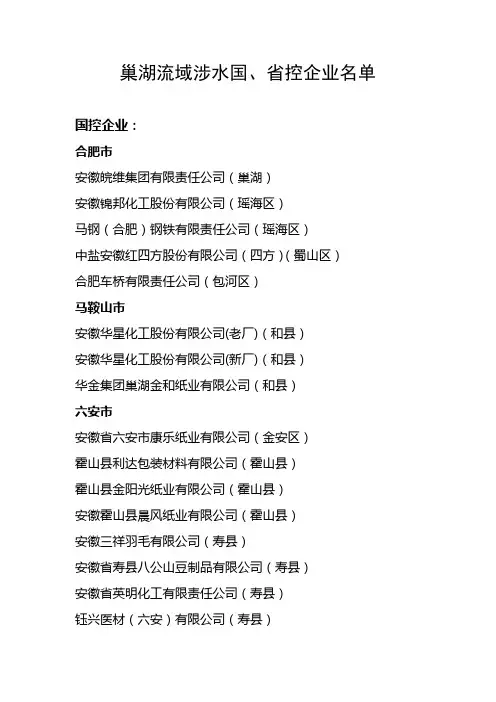 巢湖流域涉水国、省控企业名单

国控企业：

合肥市

安徽皖维集团有限责任公司（巢湖）

安徽锦邦化工股份有限公司（瑶海区）

马钢（合肥）钢铁有限责任公司（瑶海区）

中盐安徽红四方股份有限公司（四方）(蜀山区）

合肥车桥有限责任公司（包河区）

马鞍山市

安徽华星化工股份有限公司(老厂)（和县）

安徽华星化工股份有限公司(新厂)（和县）

华金集团巢湖金和纸业有限公司（和县）

六安市

安徽省六安市康乐纸业有限公司（金安区）

霍山县利达包装材料有限公司（霍山县）

霍山县金阳光纸业有限公司（霍山县）

安徽霍山县晨风纸业有限公司（霍山县）

安徽三祥羽毛有限公司（寿县）

安徽省寿县八公山豆制品有限公司（寿县）

安徽省英明化工有限责任公司（寿县）

钰兴医材（六安）有限公司（寿县）